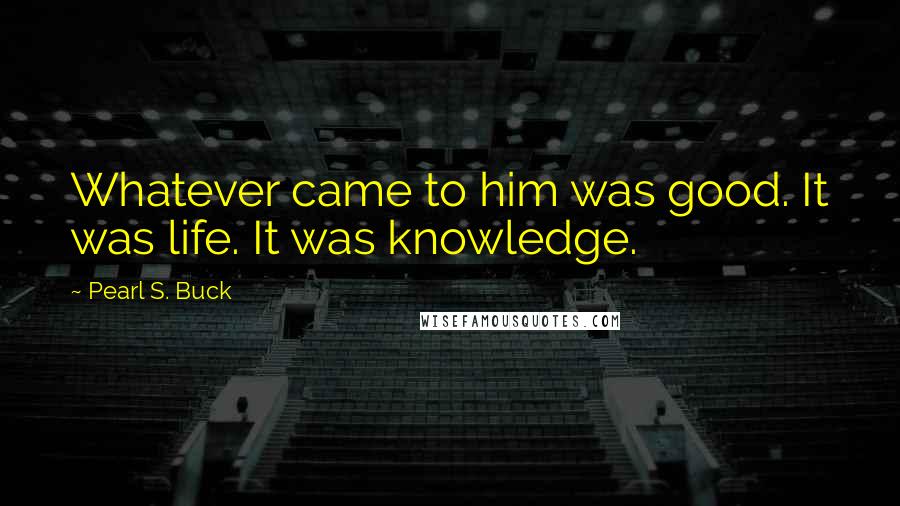 Whatever came to him was good. It was life. It was knowledge.

~ Pearl S. Buck

WISEFAMOUSQUOTES.COM